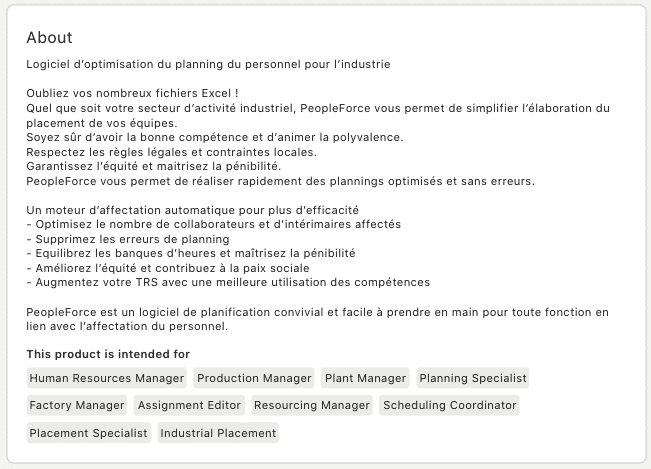 About

Logiciel d'optimisation du planning du personnel pour l'industrie

Oubliez vos nombreux fichiers Excel !
Quel que soit votre secteur d'activité industriel, PeopleForce vous permet de simplifier l'élaboration du placement de vos équipes.
Soyez sûr d'avoir la bonne compétence et d'animer la polyvalence.
Respectez les règles légales et contraintes locales.
Garantissez l'équité et maitrisez la pénibilité.
PeopleForce vous permet de réaliser rapidement des plannings optimisés et sans erreurs.

Un moteur d'affectation automatique pour plus d'efficacité
- Optimisez le nombre de collaborateurs et d'intérimaires affectés
- Supprimez les erreurs de planning
- Equilibrez les banques d'heures et maîtrisez la pénibilité
- Améliorez l'équité et contribuez à la paix sociale
- Augmentez votre TRS avec une meilleure utilisation des compétences

PeopleForce est un logiciel de planification convivial et facile à prendre en main pour toute fonction en lien avec l'affectation du personnel.

This product is intended for

Human Resources Manager
Production Manager
Plant Manager
Planning Specialist
Factory Manager
Assignment Editor
Resourcing Manager
Scheduling Coordinator
Placement Specialist
Industrial Placement